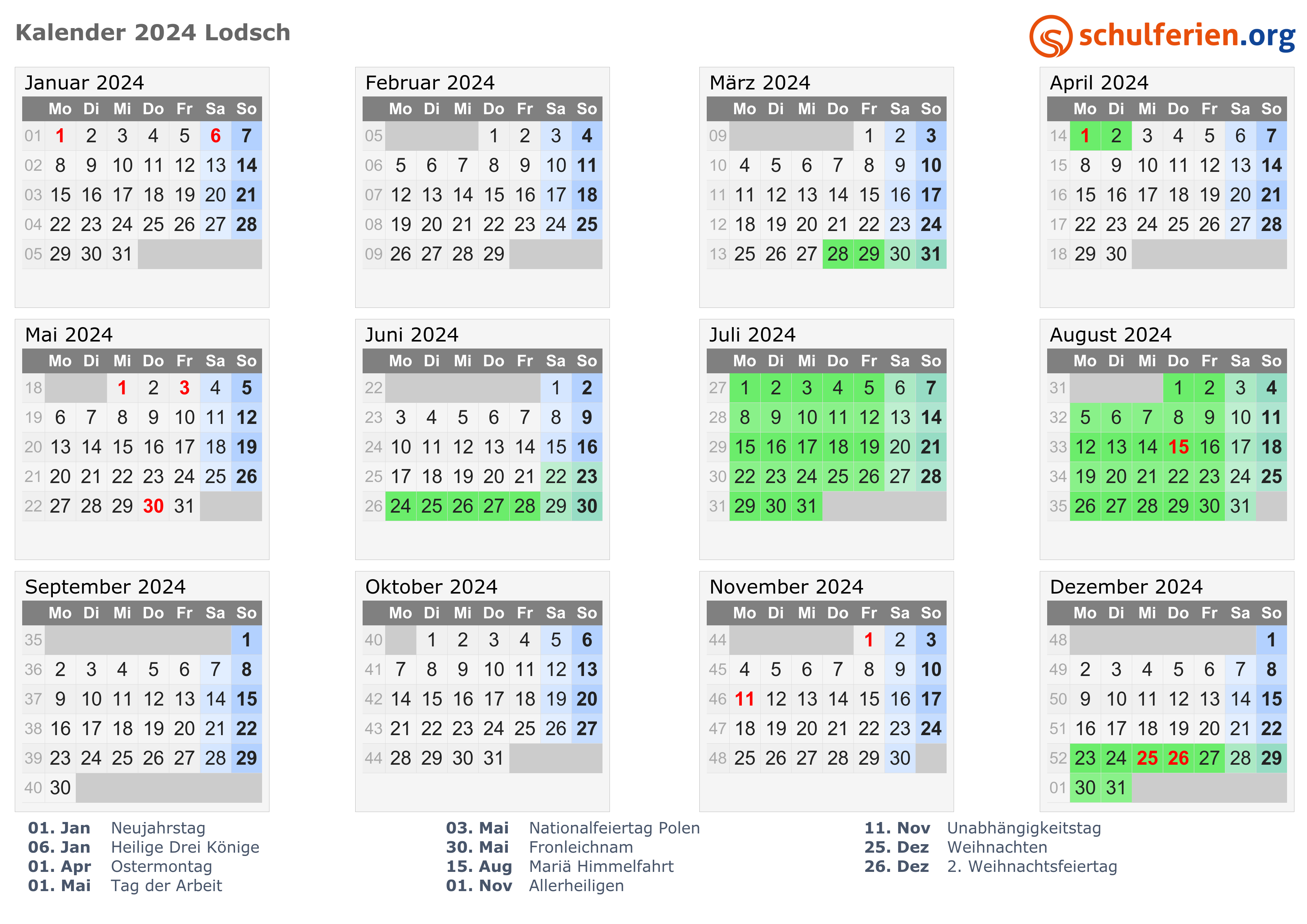 Kalender 2024 Lodsch

schulferien.org

Januar 2024

| | Mo | Di | Mi | Do | Fr | Sa | So |
|---|---|---|---|---|---|---|---|
| 01 | 1 | 2 | 3 | 4 | 5 | 6 | 7 |
| 02 | 8 | 9 | 10 | 11 | 12 | 13 | 14 |
| 03 | 15 | 16 | 17 | 18 | 19 | 20 | 21 |
| 04 | 22 | 23 | 24 | 25 | 26 | 27 | 28 |
| 05 | 29 | 30 | 31 | | | | |

Februar 2024

| | Mo | Di | Mi | Do | Fr | Sa | So |
|---|---|---|---|---|---|---|---|
| 05 | | | | 1 | 2 | 3 | 4 |
| 06 | 5 | 6 | 7 | 8 | 9 | 10 | 11 |
| 07 | 12 | 13 | 14 | 15 | 16 | 17 | 18 |
| 08 | 19 | 20 | 21 | 22 | 23 | 24 | 25 |
| 09 | 26 | 27 | 28 | 29 | | | |

März 2024

| | Mo | Di | Mi | Do | Fr | Sa | So |
|---|---|---|---|---|---|---|---|
| 09 | | | | | 1 | 2 | 3 |
| 10 | 4 | 5 | 6 | 7 | 8 | 9 | 10 |
| 11 | 11 | 12 | 13 | 14 | 15 | 16 | 17 |
| 12 | 18 | 19 | 20 | 21 | 22 | 23 | 24 |
| 13 | 25 | 26 | 27 | 28 | 29 | 30 | 31 |

April 2024

| | Mo | Di | Mi | Do | Fr | Sa | So |
|---|---|---|---|---|---|---|---|
| 14 | 1 | 2 | 3 | 4 | 5 | 6 | 7 |
| 15 | 8 | 9 | 10 | 11 | 12 | 13 | 14 |
| 16 | 15 | 16 | 17 | 18 | 19 | 20 | 21 |
| 17 | 22 | 23 | 24 | 25 | 26 | 27 | 28 |
| 18 | 29 | 30 | | | | | |

Mai 2024

| | Mo | Di | Mi | Do | Fr | Sa | So |
|---|---|---|---|---|---|---|---|
| 18 | | | 1 | 2 | 3 | 4 | 5 |
| 19 | 6 | 7 | 8 | 9 | 10 | 11 | 12 |
| 20 | 13 | 14 | 15 | 16 | 17 | 18 | 19 |
| 21 | 20 | 21 | 22 | 23 | 24 | 25 | 26 |
| 22 | 27 | 28 | 29 | 30 | 31 | | |

Juni 2024

| | Mo | Di | Mi | Do | Fr | Sa | So |
|---|---|---|---|---|---|---|---|
| 22 | | | | | | 1 | 2 |
| 23 | 3 | 4 | 5 | 6 | 7 | 8 | 9 |
| 24 | 10 | 11 | 12 | 13 | 14 | 15 | 16 |
| 25 | 17 | 18 | 19 | 20 | 21 | 22 | 23 |
| 26 | 24 | 25 | 26 | 27 | 28 | 29 | 30 |

Juli 2024

| | Mo | Di | Mi | Do | Fr | Sa | So |
|---|---|---|---|---|---|---|---|
| 27 | 1 | 2 | 3 | 4 | 5 | 6 | 7 |
| 28 | 8 | 9 | 10 | 11 | 12 | 13 | 14 |
| 29 | 15 | 16 | 17 | 18 | 19 | 20 | 21 |
| 30 | 22 | 23 | 24 | 25 | 26 | 27 | 28 |
| 31 | 29 | 30 | 31 | | | | |

August 2024

| | Mo | Di | Mi | Do | Fr | Sa | So |
|---|---|---|---|---|---|---|---|
| 31 | | | | 1 | 2 | 3 | 4 |
| 32 | 5 | 6 | 7 | 8 | 9 | 10 | 11 |
| 33 | 12 | 13 | 14 | 15 | 16 | 17 | 18 |
| 34 | 19 | 20 | 21 | 22 | 23 | 24 | 25 |
| 35 | 26 | 27 | 28 | 29 | 30 | 31 | |

September 2024

| | Mo | Di | Mi | Do | Fr | Sa | So |
|---|---|---|---|---|---|---|---|
| 35 | | | | | | | 1 |
| 36 | 2 | 3 | 4 | 5 | 6 | 7 | 8 |
| 37 | 9 | 10 | 11 | 12 | 13 | 14 | 15 |
| 38 | 16 | 17 | 18 | 19 | 20 | 21 | 22 |
| 39 | 23 | 24 | 25 | 26 | 27 | 28 | 29 |
| 40 | 30 | | | | | | |

Oktober 2024

| | Mo | Di | Mi | Do | Fr | Sa | So |
|---|---|---|---|---|---|---|---|
| 40 | | 1 | 2 | 3 | 4 | 5 | 6 |
| 41 | 7 | 8 | 9 | 10 | 11 | 12 | 13 |
| 42 | 14 | 15 | 16 | 17 | 18 | 19 | 20 |
| 43 | 21 | 22 | 23 | 24 | 25 | 26 | 27 |
| 44 | 28 | 29 | 30 | 31 | | | |

November 2024

| | Mo | Di | Mi | Do | Fr | Sa | So |
|---|---|---|---|---|---|---|---|
| 44 | | | | | 1 | 2 | 3 |
| 45 | 4 | 5 | 6 | 7 | 8 | 9 | 10 |
| 46 | 11 | 12 | 13 | 14 | 15 | 16 | 17 |
| 47 | 18 | 19 | 20 | 21 | 22 | 23 | 24 |
| 48 | 25 | 26 | 27 | 28 | 29 | 30 | |

Dezember 2024

| | Mo | Di | Mi | Do | Fr | Sa | So |
|---|---|---|---|---|---|---|---|
| 48 | | | | | | | 1 |
| 49 | 2 | 3 | 4 | 5 | 6 | 7 | 8 |
| 50 | 9 | 10 | 11 | 12 | 13 | 14 | 15 |
| 51 | 16 | 17 | 18 | 19 | 20 | 21 | 22 |
| 52 | 23 | 24 | 25 | 26 | 27 | 28 | 29 |
| 01 | 30 | 31 | | | | | |

01. Jan Neujahrstag
06. Jan Heilige Drei Könige
01. Apr Ostermontag
01. Mai Tag der Arbeit

03. Mai Nationalfeiertag Polen
30. Mai Fronleichnam
15. Aug Mariä Himmelfahrt
01. Nov Allerheiligen

11. Nov Unabhängigkeitstag
25. Dez Weihnachten
26. Dez 2. Weihnachtsfeiertag